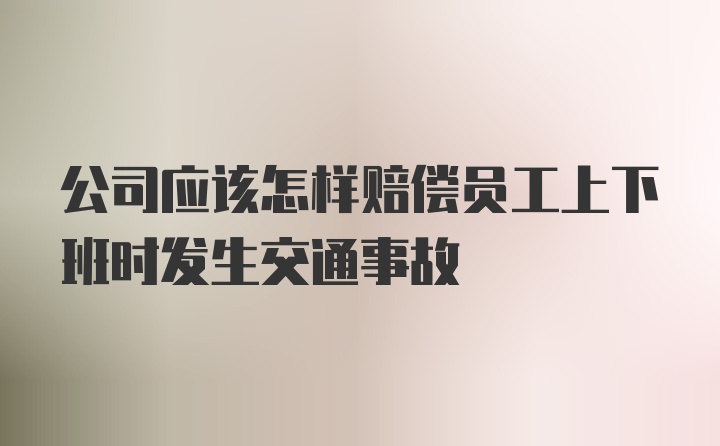 公司应该怎样赔偿员工上下班时发生交通事故